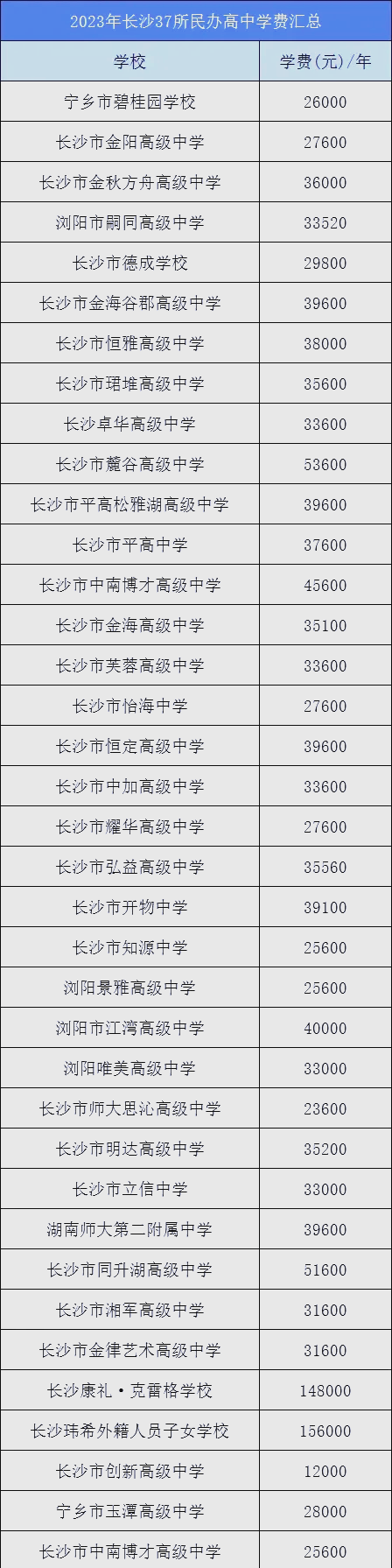 2023年长沙37所民办高中学费汇总

| 学校 | 学费(元)/年 |
|---|---|
| 宁乡市碧桂园学校 | 26000 |
| 长沙市金阳高级中学 | 27600 |
| 长沙市金秋方舟高级中学 | 36000 |
| 浏阳市嗣同高级中学 | 33520 |
| 长沙市德成学校 | 29800 |
| 长沙市金海谷郡高级中学 | 39600 |
| 长沙市恒雅高级中学 | 38000 |
| 长沙市珺堆高级中学 | 35600 |
| 长沙卓华高级中学 | 33600 |
| 长沙市麓谷高级中学 | 53600 |
| 长沙市平高松雅湖高级中学 | 39600 |
| 长沙市平高中学 | 37600 |
| 长沙市中南博才高级中学 | 45600 |
| 长沙市金海高级中学 | 35100 |
| 长沙市芙蓉高级中学 | 33600 |
| 长沙市怡海中学 | 27600 |
| 长沙市恒定高级中学 | 39600 |
| 长沙市中加高级中学 | 33600 |
| 长沙市耀华高级中学 | 27600 |
| 长沙市弘益高级中学 | 35560 |
| 长沙市开物中学 | 39100 |
| 长沙市知源中学 | 25600 |
| 浏阳景雅高级中学 | 25600 |
| 浏阳市江湾高级中学 | 40000 |
| 浏阳唯美高级中学 | 33000 |
| 长沙市师大思沁高级中学 | 23600 |
| 长沙市明达高级中学 | 35200 |
| 长沙市立信中学 | 33000 |
| 湖南师大第二附属中学 | 39600 |
| 长沙市同升湖高级中学 | 51600 |
| 长沙市湘军高级中学 | 31600 |
| 长沙市金律艺术高级中学 | 31600 |
| 长沙康礼·克雷格学校 | 148000 |
| 长沙玮希外籍人员子女学校 | 156000 |
| 长沙市创新高级中学 | 12000 |
| 宁乡市玉潭高级中学 | 28000 |
| 长沙市中南博才高级中学 | 25600 |